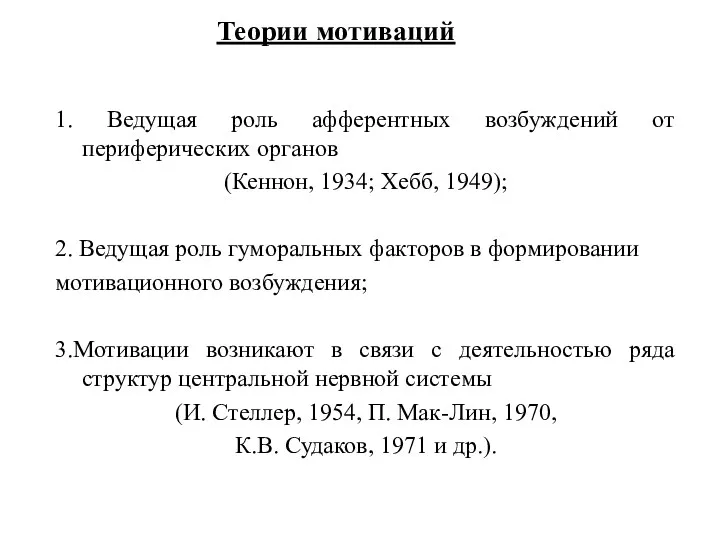 Теории мотиваций

1. Ведущая роль афферентных возбуждений от периферических органов
(Кеннон, 1934; Хебб, 1949);

2. Ведущая роль гуморальных факторов в формировании мотивационного возбуждения;

3.Мотивации возникают в связи с деятельностью ряда структур центральной нервной системы
(И. Стеллер, 1954, П. Мак-Лин, 1970,
К.В. Судаков, 1971 и др.).